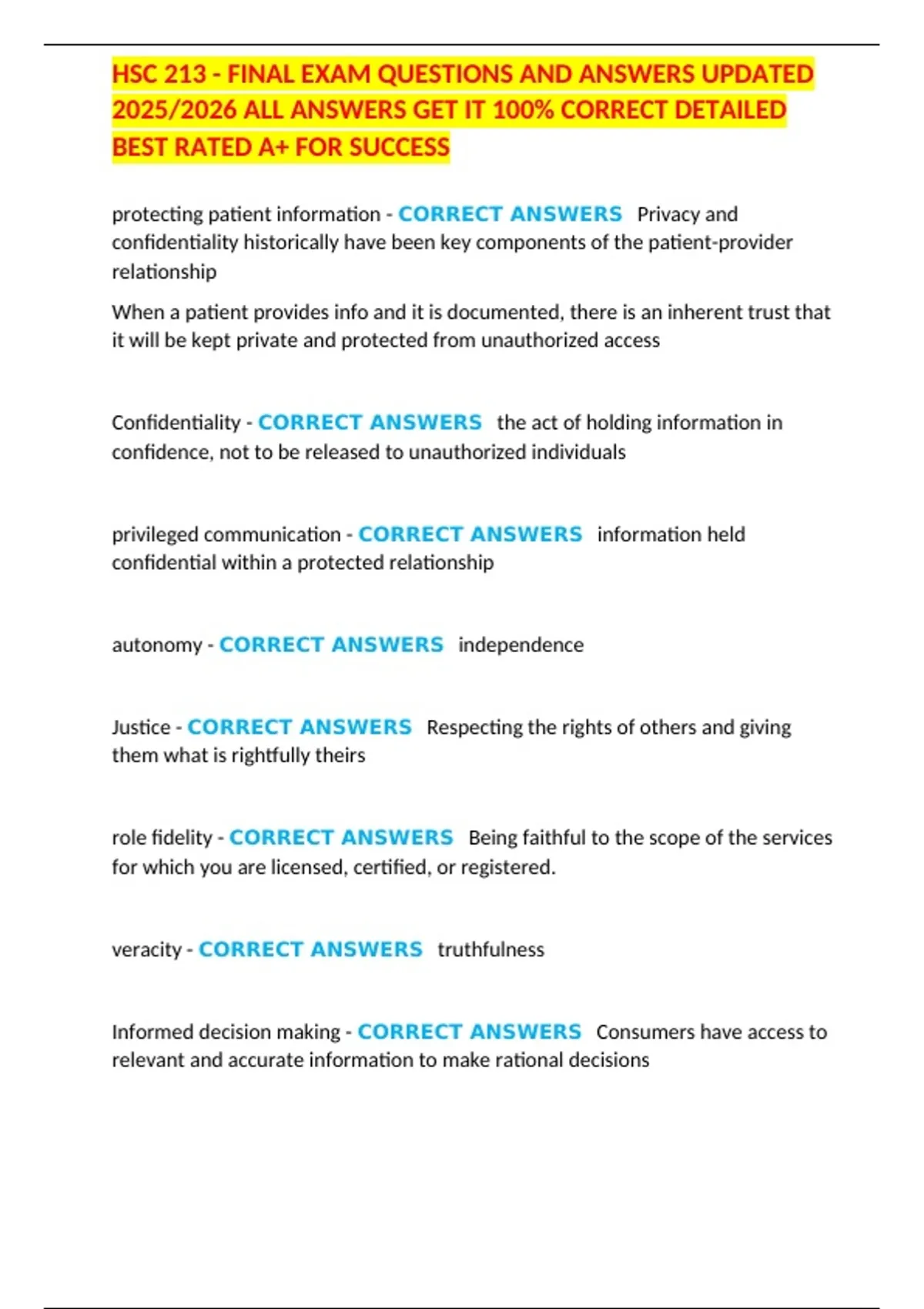 HSC 213 - FINAL EXAM QUESTIONS AND ANSWERS UPDATED 2025/2026 ALL ANSWERS GET IT 100% CORRECT DETAILED BEST RATED A+ FOR SUCCESS

protecting patient information - CORRECT ANSWERS Privacy and confidentiality historically have been key components of the patient-provider relationship

When a patient provides info and it is documented, there is an inherent trust that it will be kept private and protected from unauthorized access

Confidentiality - CORRECT ANSWERS the act of holding information in confidence, not to be released to unauthorized individuals

privileged communication - CORRECT ANSWERS information held confidential within a protected relationship

autonomy - CORRECT ANSWERS independence

Justice - CORRECT ANSWERS Respecting the rights of others and giving them what is rightfully theirs

role fidelity - CORRECT ANSWERS Being faithful to the scope of the services for which you are licensed, certified, or registered.

veracity - CORRECT ANSWERS truthfulness

Informed decision making - CORRECT ANSWERS Consumers have access to relevant and accurate information to make rational decisions